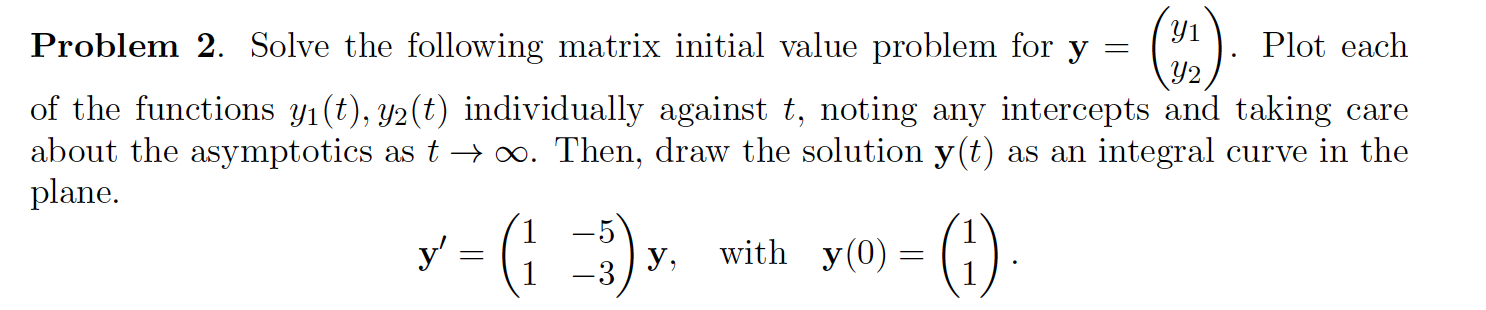 **Problem 2**. Solve the following matrix initial value problem for $\mathbf{y} = \begin{pmatrix} y_1 \\ y_2 \end{pmatrix}$. Plot each of the functions $y_1(t), y_2(t)$ individually against $t$, noting any intercepts and taking care about the asymptotics as $t \to \infty$. Then, draw the solution $\mathbf{y}(t)$ as an integral curve in the plane.

$$\mathbf{y}' = \begin{pmatrix} 1 & -5 \\ 1 & -3 \end{pmatrix} \mathbf{y}, \quad \text{with} \quad \mathbf{y}(0) = \begin{pmatrix} 1 \\ 1 \end{pmatrix}.$$